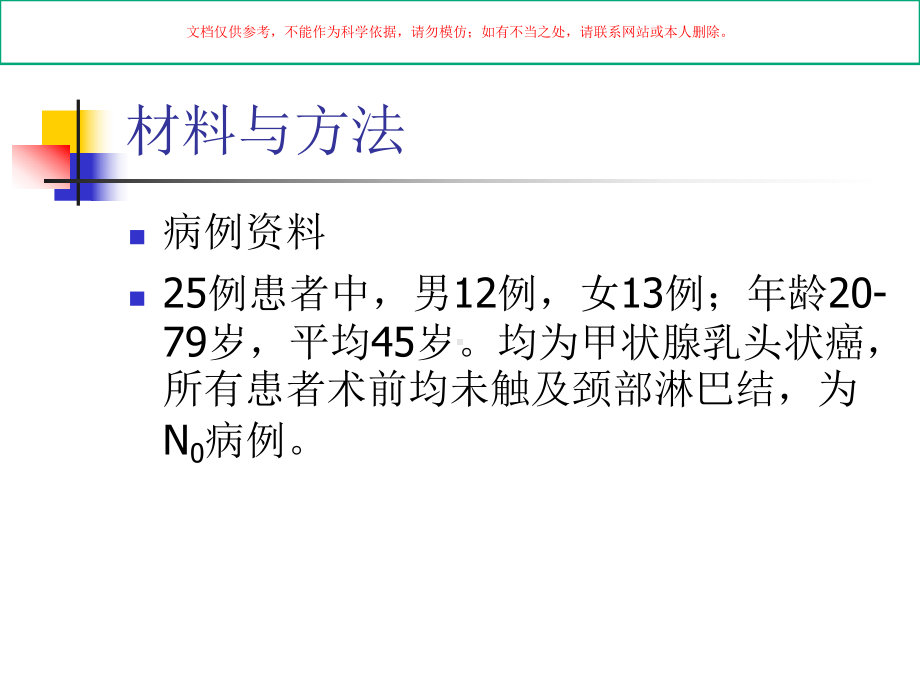 文档仅供参考，不能作为科学依据，请勿模仿；如有不当之处，请联系网站或本人删除。

材料与方法

病例资料

25例患者中，男12例，女13例；年龄20-79岁，平均45岁。均为甲状腺乳头状癌，所有患者术前均未触及颈部淋巴结，为$N_0$病例。